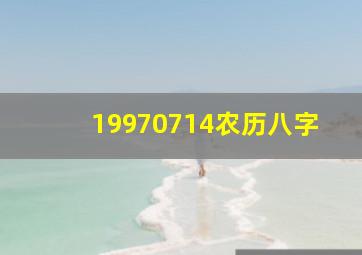 19970714农历八字